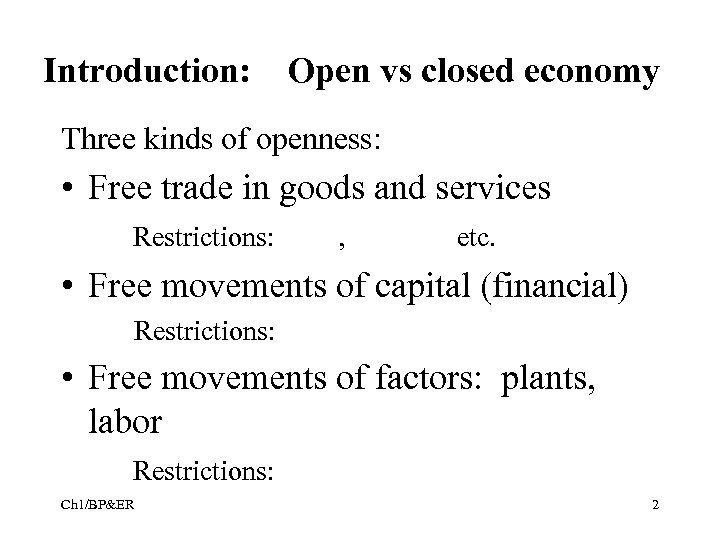 Introduction: Open vs closed economy

Three kinds of openness:

• Free trade in goods and services

Restrictions: , etc.

• Free movements of capital (financial)

Restrictions:

• Free movements of factors: plants, labor

Restrictions:

Ch1/BP&ER

2